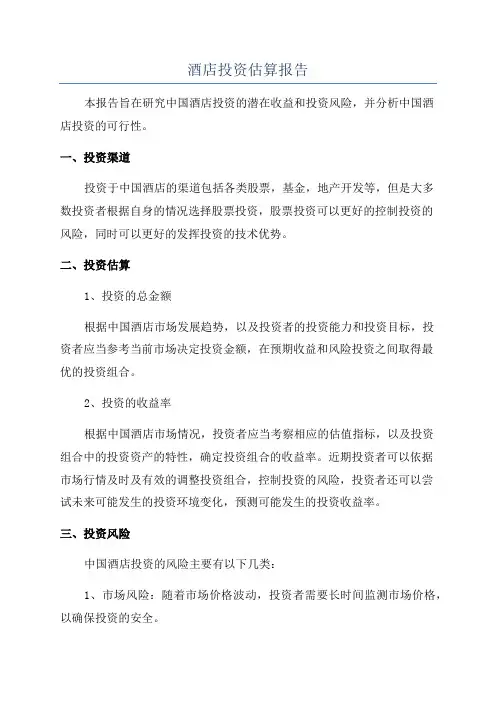 酒店投资估算报告

本报告旨在研究中国酒店投资的潜在收益和投资风险，并分析中国酒店投资的可行性。

一、投资渠道

投资于中国酒店的渠道包括各类股票，基金，地产开发等，但是大多数投资者根据自身的情况选择股票投资，股票投资可以更好的控制投资的风险，同时可以更好的发挥投资的技术优势。

二、投资估算

1、投资的总金额

根据中国酒店市场发展趋势，以及投资者的投资能力和投资目标，投资者应当参考当前市场决定投资金额，在预期收益和风险投资之间取得最优的投资组合。

2、投资的收益率

根据中国酒店市场情况，投资者应当考察相应的估值指标，以及投资组合中的投资资产的特性，确定投资组合的收益率。近期投资者可以依据市场行情及时及有效的调整投资组合，控制投资的风险，投资者还可以尝试未来可能发生的投资环境变化，预测可能发生的投资收益率。

三、投资风险

中国酒店投资的风险主要有以下几类：

1、市场风险：随着市场价格波动，投资者需要长时间监测市场价格，以确保投资的安全。